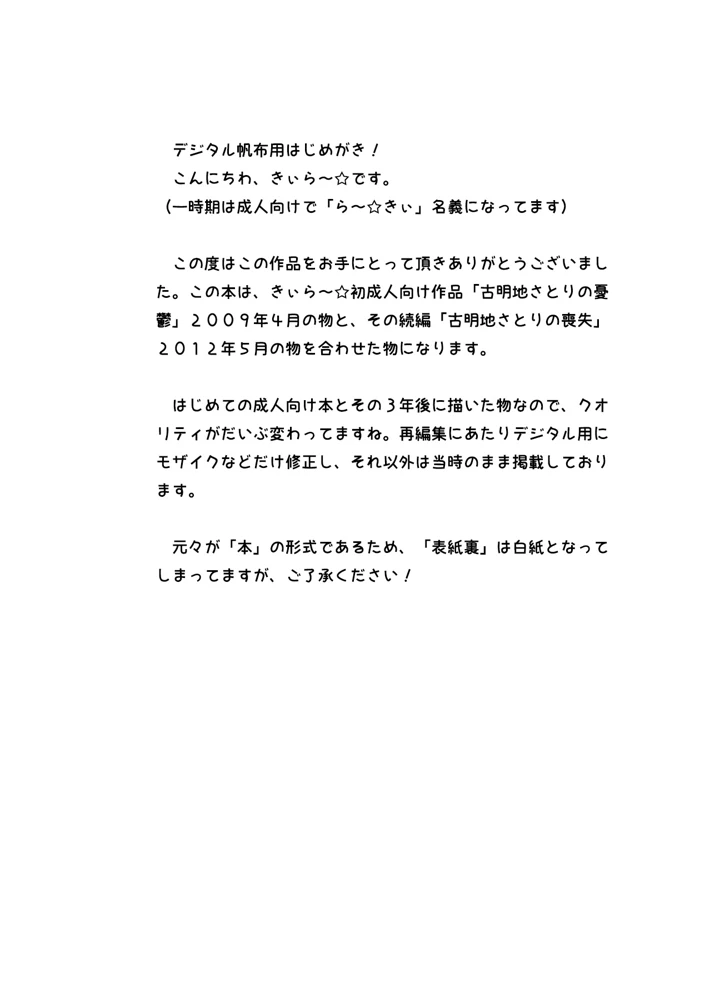 デジタル帆布用はじめがき！
こんにちわ、きぃら～☆です。
（一時期は成人向けで「ら～☆きぃ」名義になってます）

この度はこの作品をお手にとって頂きありがとうございました。この本は、きぃら～☆初成人向け作品「古明地さとりの憂鬱」２００９年４月の物と、その続編「古明地さとりの喪失」２０１２年５月の物を合わせた物になります。

はじめての成人向け本とその３年後に描いた物なので、クオリティがだいぶ変わってますね。再編集にあたりデジタル用にモザイクなどだけ修正し、それ以外は当時のまま掲載しております。

元々が「本」の形式であるため、「表紙裏」は白紙となってしまってますが、ご了承ください！